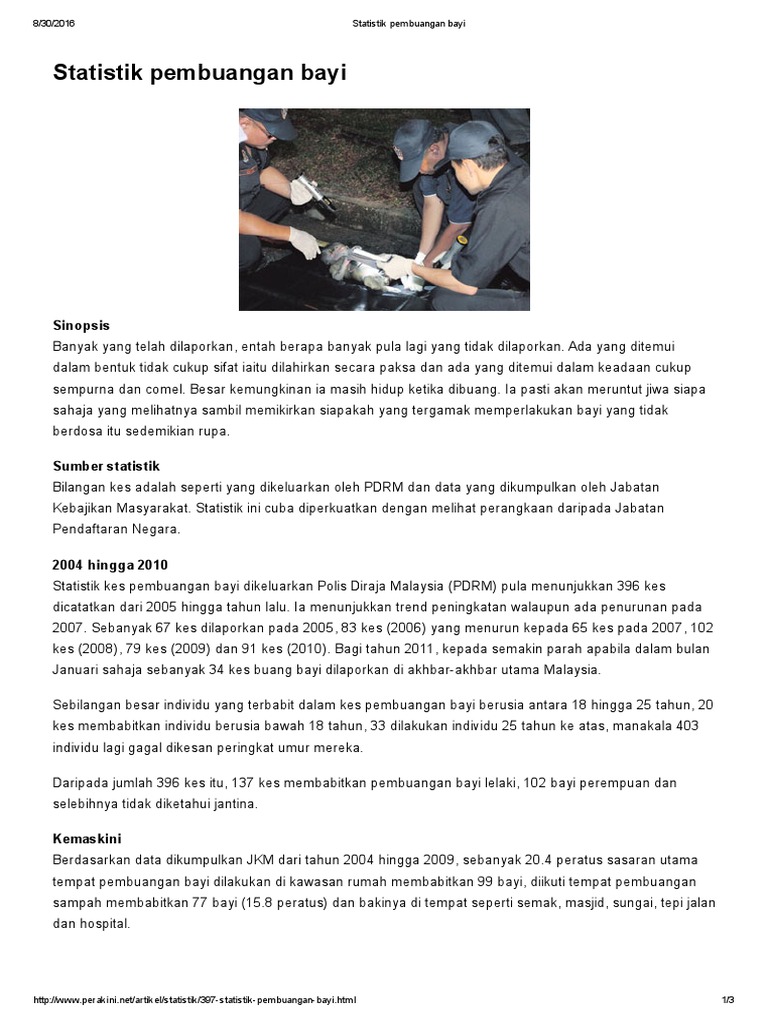 8/30/2016 Statistik pembuangan bayi

Statistik pembuangan bayi

Sinopsis
Banyak yang telah dilaporkan, entah berapa banyak pula lagi yang tidak dilaporkan. Ada yang ditemui dalam bentuk tidak cukup sifat iaitu dilahirkan secara paksa dan ada yang ditemui dalam keadaan cukup sempurna dan comel. Besar kemungkinan ia masih hidup ketika dibuang. Ia pasti akan meruntut jiwa siapa sahaja yang melihatnya sambil memikirkan siapakah yang tergamak memperlakukan bayi yang tidak berdosa itu sedemikian rupa.

Sumber statistik
Bilangan kes adalah seperti yang dikeluarkan oleh PDRM dan data yang dikumpulkan oleh Jabatan Kebajikan Masyarakat. Statistik ini cuba diperkuatkan dengan melihat perangkaan daripada Jabatan Pendaftaran Negara.

2004 hingga 2010
Statistik kes pembuangan bayi dikeluarkan Polis Diraja Malaysia (PDRM) pula menunjukkan 396 kes dicatatkan dari 2005 hingga tahun lalu. Ia menunjukkan trend peningkatan walaupun ada penurunan pada 2007. Sebanyak 67 kes dilaporkan pada 2005, 83 kes (2006) yang menurun kepada 65 kes pada 2007, 102 kes (2008), 79 kes (2009) dan 91 kes (2010). Bagi tahun 2011, kepada semakin parah apabila dalam bulan Januari sahaja sebanyak 34 kes buang bayi dilaporkan di akhbar-akhbar utama Malaysia.

Sebilangan besar individu yang terbabit dalam kes pembuangan bayi berusia antara 18 hingga 25 tahun, 20 kes membabitkan individu berusia bawah 18 tahun, 33 dilakukan individu 25 tahun ke atas, manakala 403 individu lagi gagal dikesan peringkat umur mereka.

Daripada jumlah 396 kes itu, 137 kes membabitkan pembuangan bayi lelaki, 102 bayi perempuan dan selebihnya tidak diketahui jantina.

Kemaskini
Berdasarkan data dikumpulkan JKM dari tahun 2004 hingga 2009, sebanyak 20.4 peratus sasaran utama tempat pembuangan bayi dilakukan di kawasan rumah membabitkan 99 bayi, diikuti tempat pembuangan sampah membabitkan 77 bayi (15.8 peratus) dan bakinya di tempat seperti semak, masjid, sungai, tepi jalan dan hospital.

http://www.perakini.net/artikel/statistik/397-statistik-pembuangan-bayi.html 1/3